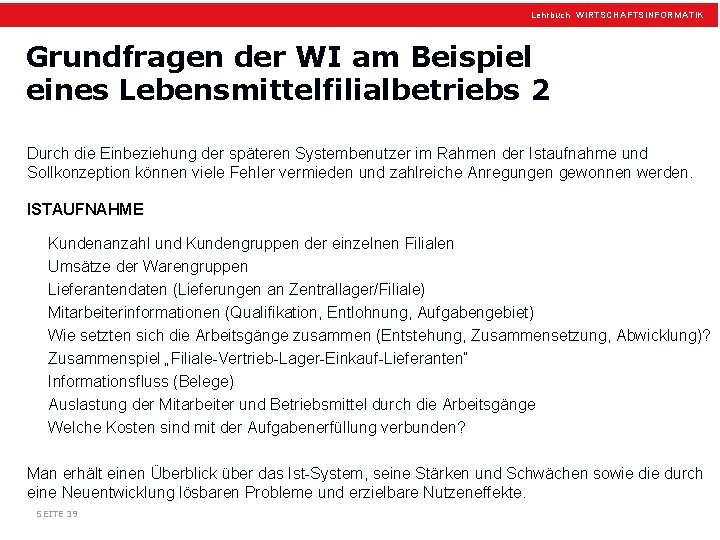 Lehrbuch WIRTSCHAFTSINFORMATIK

Grundfragen der WI am Beispiel eines Lebensmittelfilialbetriebs 2

Durch die Einbeziehung der späteren Systembenutzer im Rahmen der Istaufnahme und Sollkonzeption können viele Fehler vermieden und zahlreiche Anregungen gewonnen werden.

ISTAUFNAHME

Kundenanzahl und Kundengruppen der einzelnen Filialen
Umsätze der Warengruppen
Lieferantendaten (Lieferungen an Zentrallager/Filiale)
Mitarbeiterinformationen (Qualifikation, Entlohnung, Aufgabengebiet)
Wie setzten sich die Arbeitsgänge zusammen (Entstehung, Zusammensetzung, Abwicklung)?
Zusammenspiel „Filiale-Vertrieb-Lager-Einkauf-Lieferanten"
Informationsfluss (Belege)
Auslastung der Mitarbeiter und Betriebsmittel durch die Arbeitsgänge
Welche Kosten sind mit der Aufgabenerfüllung verbunden?

Man erhält einen Überblick über das Ist-System, seine Stärken und Schwächen sowie die durch eine Neuentwicklung lösbaren Probleme und erzielbare Nutzeneffekte.

SEITE 39